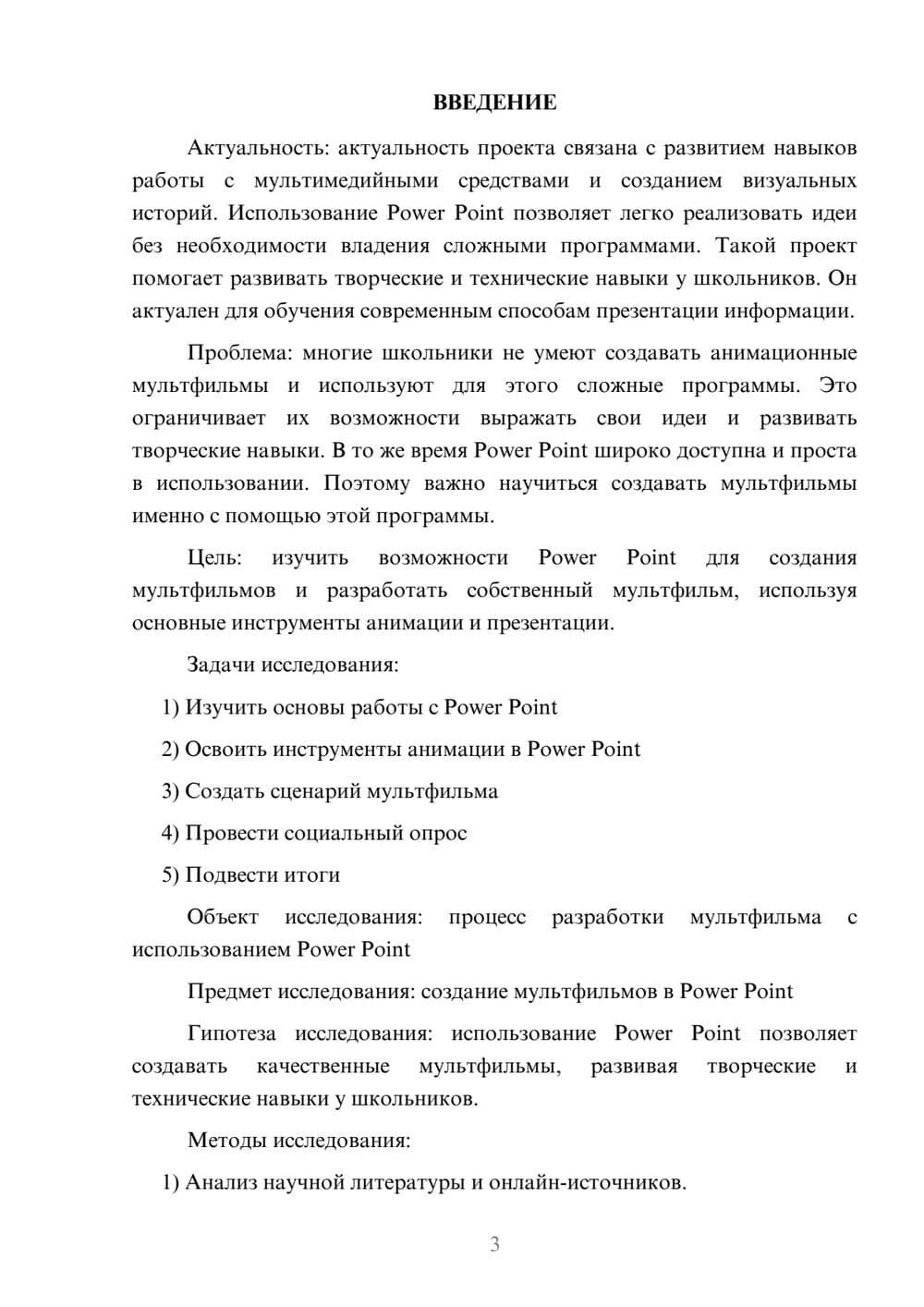 ВВЕДЕНИЕ

Актуальность: актуальность проекта связана с развитием навыков работы с мультимедийными средствами и созданием визуальных историй. Использование Power Point позволяет легко реализовать идеи без необходимости владения сложными программами. Такой проект помогает развивать творческие и технические навыки у школьников. Он актуален для обучения современным способам презентации информации.

Проблема: многие школьники не умеют создавать анимационные мультфильмы и используют для этого сложные программы. Это ограничивает их возможности выражать свои идеи и развивать творческие навыки. В то же время Power Point широко доступна и проста в использовании. Поэтому важно научиться создавать мультфильмы именно с помощью этой программы.

Цель: изучить возможности Power Point для создания мультфильмов и разработать собственный мультфильм, используя основные инструменты анимации и презентации.

Задачи исследования:

1) Изучить основы работы с Power Point

2) Освоить инструменты анимации в Power Point

3) Создать сценарий мультфильма

4) Провести социальный опрос

5) Подвести итоги

Объект исследования: процесс разработки мультфильма с использованием Power Point

Предмет исследования: создание мультфильмов в Power Point

Гипотеза исследования: использование Power Point позволяет создавать качественные мультфильмы, развивая творческие и технические навыки у школьников.

Методы исследования:

1) Анализ научной литературы и онлайн-источников.

3